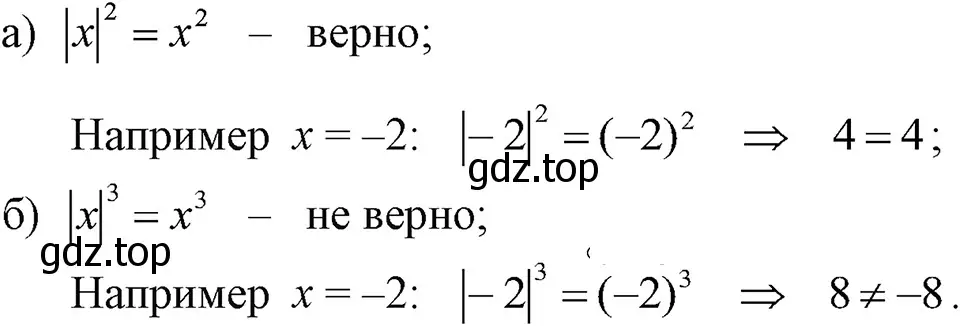 а) $|x|^2 = x^2$ – верно;

Например $x = -2$: $|-2|^2 = (-2)^2 \Rightarrow 4 = 4$;

gdz.top

б) $|x|^3 = x^3$ – не верно;

gdz.top

Например $x = -2$: $|-2|^3 = (-2)^3 \Rightarrow 8 \neq -8$.